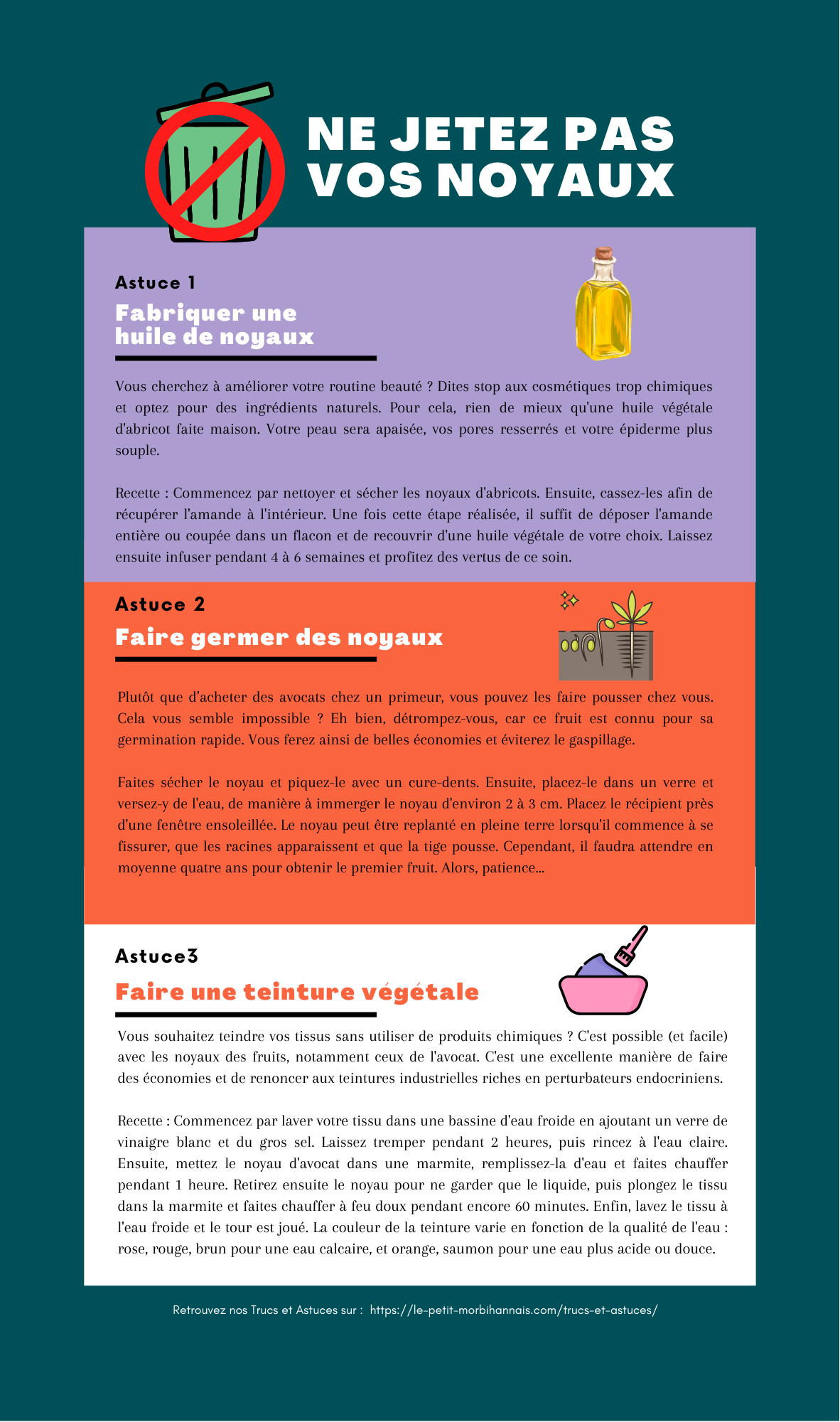 NE JETEZ PAS
VOS NOYAUX

Astuce 1

Fabriquer une
huile de noyaux

Vous cherchez à améliorer votre routine beauté ? Dites stop aux cosmétiques trop chimiques et optez pour des ingrédients naturels. Pour cela, rien de mieux qu'une huile végétale d'abricot faite maison. Votre peau sera apaisée, vos pores resserrés et votre épiderme plus souple.

Recette : Commencez par nettoyer et sécher les noyaux d'abricots. Ensuite, cassez-les afin de récupérer l'amande à l'intérieur. Une fois cette étape réalisée, il suffit de déposer l'amande entière ou coupée dans un flacon et de recouvrir d'une huile végétale de votre choix. Laissez ensuite infuser pendant 4 à 6 semaines et profitez des vertus de ce soin.

Astuce 2

Faire germer des noyaux

Plutôt que d'acheter des avocats chez un primeur, vous pouvez les faire pousser chez vous. Cela vous semble impossible ? Eh bien, détrompez-vous, car ce fruit est connu pour sa germination rapide. Vous ferez ainsi de belles économies et éviterez le gaspillage.

Faites sécher le noyau et piquez-le avec un cure-dents. Ensuite, placez-le dans un verre et versez-y de l'eau, de manière à immerger le noyau d'environ 2 à 3 cm. Placez le récipient près d'une fenêtre ensoleillée. Le noyau peut être replanté en pleine terre lorsqu'il commence à se fissurer, que les racines apparaissent et que la tige pousse. Cependant, il faudra attendre en moyenne quatre ans pour obtenir le premier fruit. Alors, patience...

Astuce3

Faire une teinture végétale

Vous souhaitez teindre vos tissus sans utiliser de produits chimiques ? C'est possible (et facile) avec les noyaux des fruits, notamment ceux de l'avocat. C'est une excellente manière de faire des économies et de renoncer aux teintures industrielles riches en perturbateurs endocriniens.

Recette : Commencez par laver votre tissu dans une bassine d'eau froide en ajoutant un verre de vinaigre blanc et du gros sel. Laissez tremper pendant 2 heures, puis rincez à l'eau claire. Ensuite, mettez le noyau d'avocat dans une marmite, remplissez-la d'eau et faites chauffer pendant 1 heure. Retirez ensuite le noyau pour ne garder que le liquide, puis plongez le tissu dans la marmite et faites chauffer à feu doux pendant encore 60 minutes. Enfin, lavez le tissu à l'eau froide et le tour est joué. La couleur de la teinture varie en fonction de la qualité de l'eau : rose, rouge, brun pour une eau calcaire, et orange, saumon pour une eau plus acide ou douce.

Retrouvez nos Trucs et Astuces sur : https://le-petit-morbihannais.com/trucs-et-astuces/